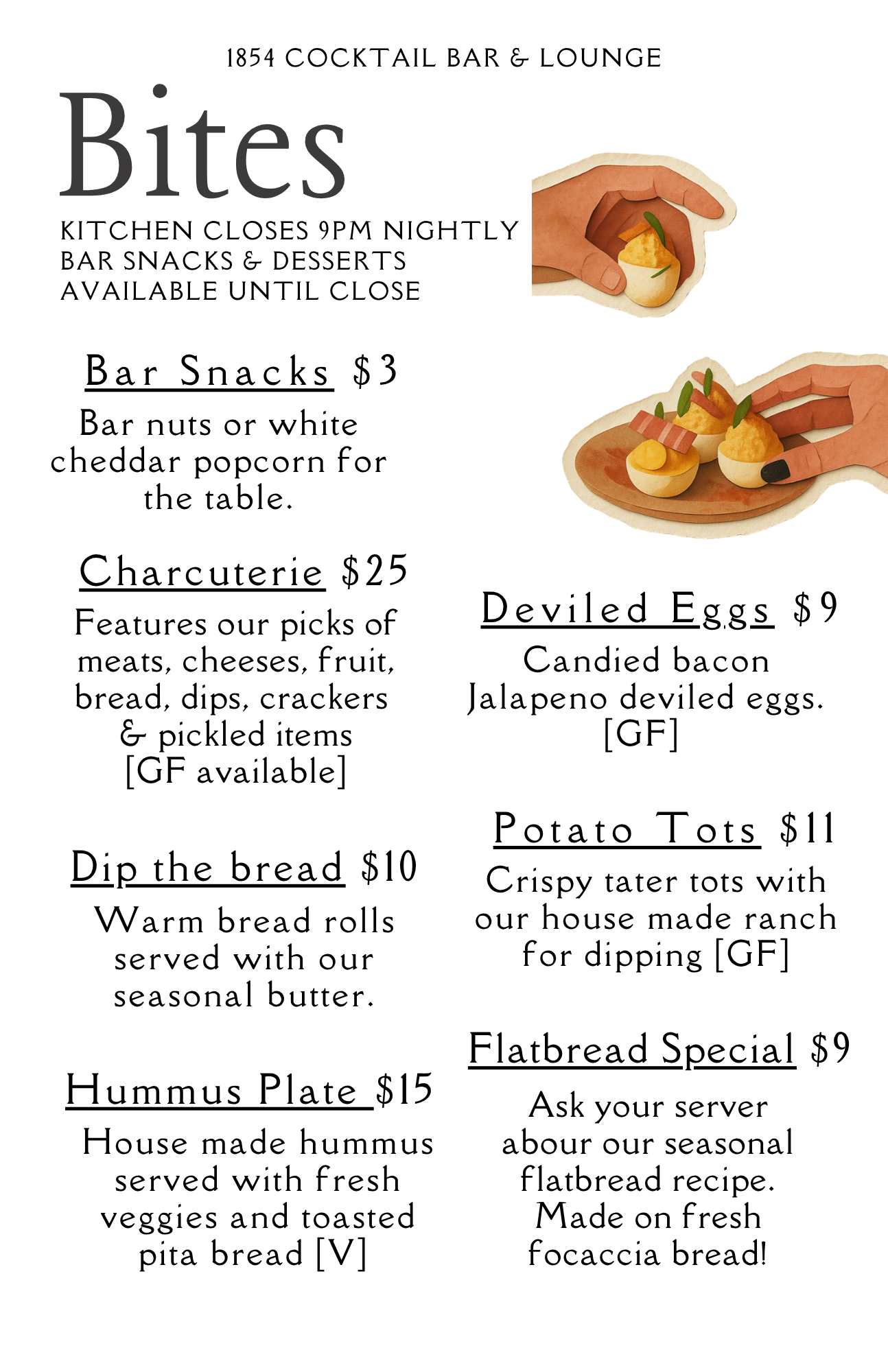 1854 COCKTAIL BAR & LOUNGE

Bites

KITCHEN CLOSES 9PM NIGHTLY
BAR SNACKS & DESSERTS
AVAILABLE UNTIL CLOSE

Bar Snacks $3

Bar nuts or white cheddar popcorn for the table.

Charcuterie $25

Features our picks of meats, cheeses, fruit, bread, dips, crackers & pickled items [GF available]

Dip the bread $10

Warm bread rolls served with our seasonal butter.

Hummus Plate $15

House made hummus served with fresh veggies and toasted pita bread [V]

Deviled Eggs $9

Candied bacon Jalapeno deviled eggs. [GF]

Potato Tots $11

Crispy tater tots with our house made ranch for dipping [GF]

Flatbread Special $9

Ask your server abour our seasonal flatbread recipe. Made on fresh focaccia bread!